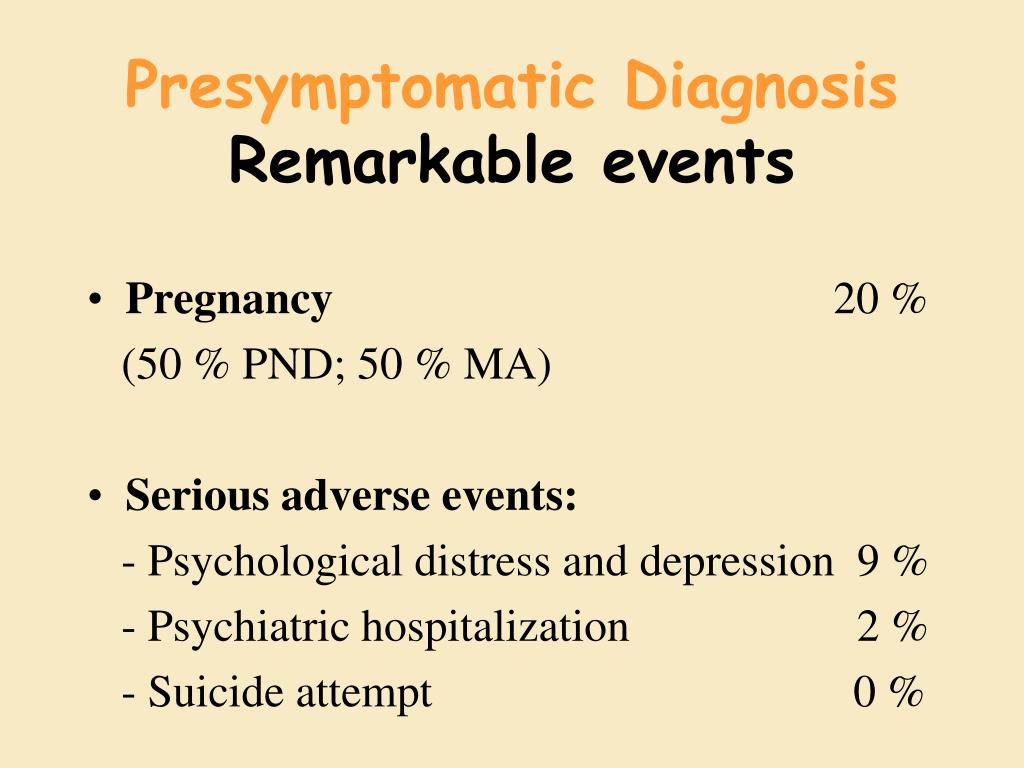 Presymptomatic Diagnosis
Remarkable events

• Pregnancy 20 %
(50 % PND; 50 % MA)

• Serious adverse events:
- Psychological distress and depression 9 %
- Psychiatric hospitalization 2 %
- Suicide attempt 0 %